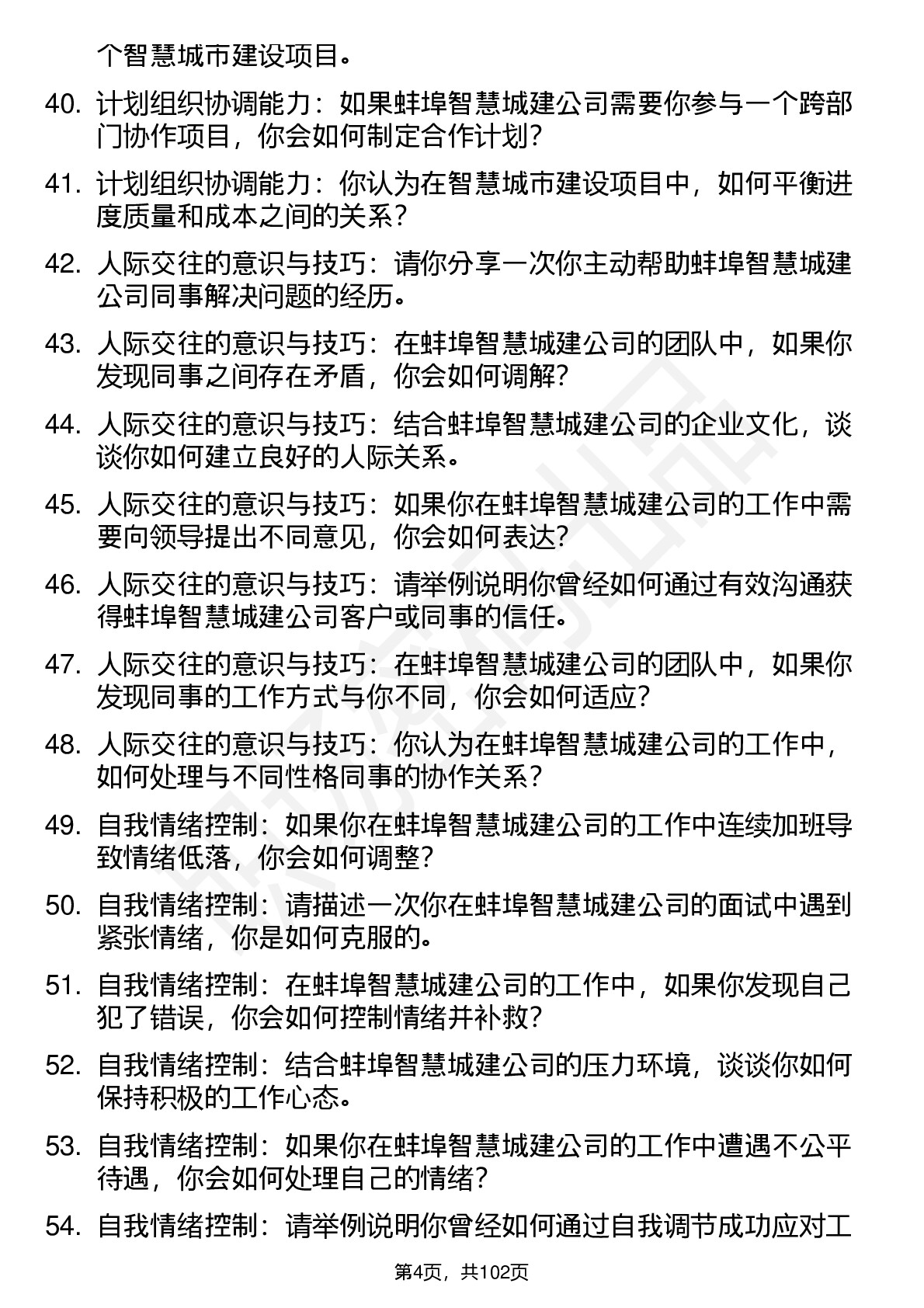 个智慧城市建设项目。

40. 计划组织协调能力：如果蚌埠智慧城建公司需要你参与一个跨部门协作项目，你会如何制定合作计划？

41. 计划组织协调能力：你认为在智慧城市建设项目中，如何平衡进度质量和成本之间的关系？

42. 人际交往的意识与技巧：请你分享一次你主动帮助蚌埠智慧城建公司同事解决问题的经历。

43. 人际交往的意识与技巧：在蚌埠智慧城建公司的团队中，如果你发现同事之间存在矛盾，你会如何调解？

44. 人际交往的意识与技巧：结合蚌埠智慧城建公司的企业文化，谈谈你如何建立良好的人际关系。

45. 人际交往的意识与技巧：如果你在蚌埠智慧城建公司的工作中需要向领导提出不同意见，你会如何表达？

46. 人际交往的意识与技巧：请举例说明你曾经如何通过有效沟通获得蚌埠智慧城建公司客户或同事的信任。

47. 人际交往的意识与技巧：在蚌埠智慧城建公司的团队中，如果你发现同事的工作方式与你不同，你会如何适应？

48. 人际交往的意识与技巧：你认为在蚌埠智慧城建公司的工作中，如何处理与不同性格同事的协作关系？

49. 自我情绪控制：如果你在蚌埠智慧城建公司的工作中连续加班导致情绪低落，你会如何调整？

50. 自我情绪控制：请描述一次你在蚌埠智慧城建公司的面试中遇到紧张情绪，你是如何克服的。

51. 自我情绪控制：在蚌埠智慧城建公司的工作中，如果你发现自己犯了错误，你会如何控制情绪并补救？

52. 自我情绪控制：结合蚌埠智慧城建公司的压力环境，谈谈你如何保持积极的工作心态。

53. 自我情绪控制：如果你在蚌埠智慧城建公司的工作中遭遇不公平待遇，你会如何处理自己的情绪？

54. 自我情绪控制：请举例说明你曾经如何通过自我调节成功应对工

第4页，共102页